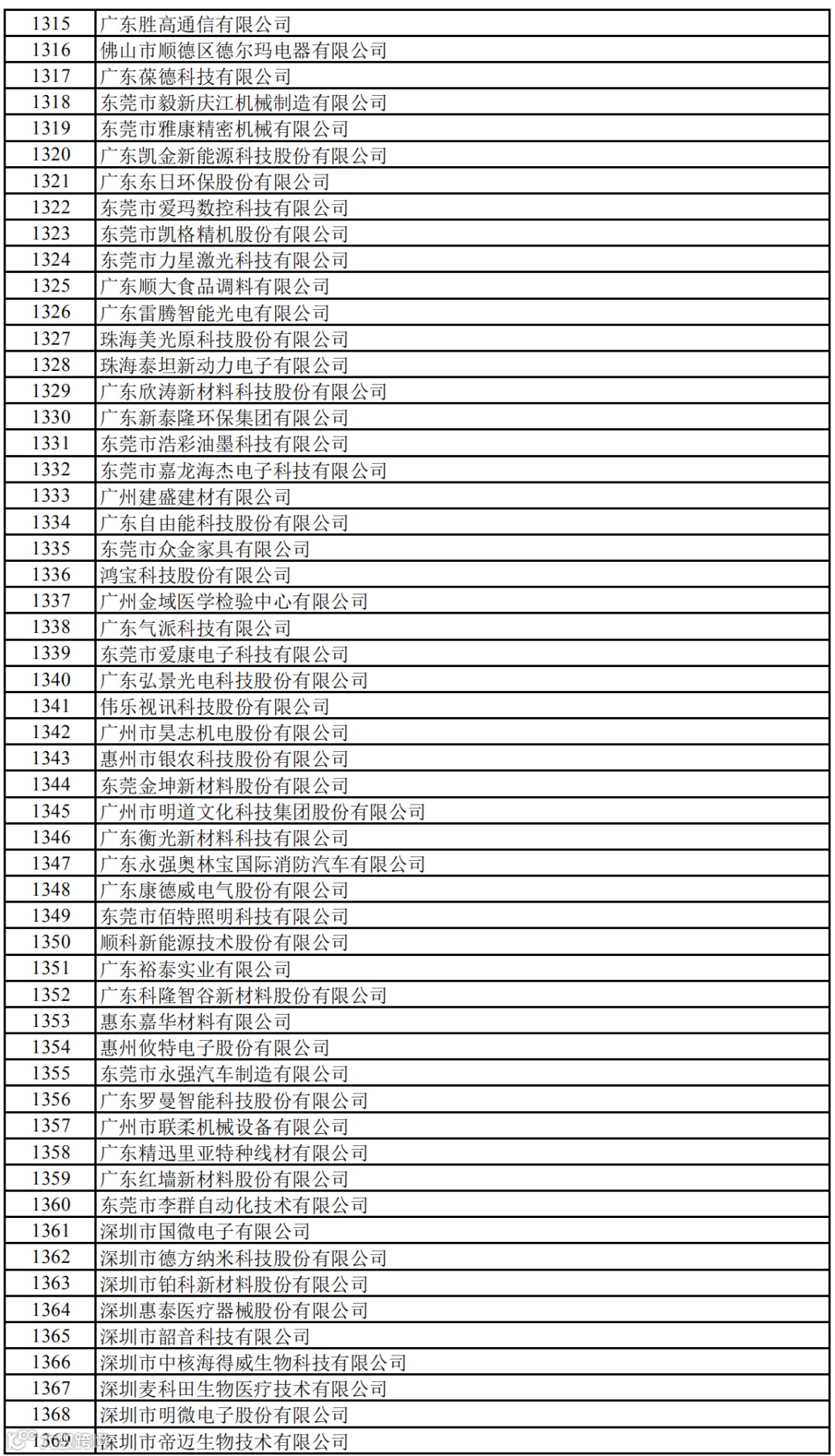 | | |
|---|---|
| 1315 | 广东胜高通信有限公司 |
| 1316 | 佛山市顺德区德尔玛电器有限公司 |
| 1317 | 广东葆德科技有限公司 |
| 1318 | 东莞市毅新庆江机械制造有限公司 |
| 1319 | 东莞市雅康精密机械有限公司 |
| 1320 | 广东凯金新能源科技股份有限公司 |
| 1321 | 广东东日环保股份有限公司 |
| 1322 | 东莞市爱玛数控科技有限公司 |
| 1323 | 东莞市凯格精机股份有限公司 |
| 1324 | 东莞市力星激光科技有限公司 |
| 1325 | 广东顺大食品调料有限公司 |
| 1326 | 广东雷腾智能光电有限公司 |
| 1327 | 珠海美光原科技股份有限公司 |
| 1328 | 珠海泰坦新动力电子有限公司 |
| 1329 | 广东欣涛新材料科技股份有限公司 |
| 1330 | 广东新泰隆环保集团有限公司 |
| 1331 | 东莞市浩彩油墨科技有限公司 |
| 1332 | 东莞市嘉龙海杰电子科技有限公司 |
| 1333 | 广州建盛建材有限公司 |
| 1334 | 广东自由能科技股份有限公司 |
| 1335 | 东莞市众金家具有限公司 |
| 1336 | 鸿宝科技股份有限公司 |
| 1337 | 广州金域医学检验中心有限公司 |
| 1338 | 广东气派科技有限公司 |
| 1339 | 东莞市爱康电子科技有限公司 |
| 1340 | 广东弘景光电科技股份有限公司 |
| 1341 | 伟乐视讯科技股份有限公司 |
| 1342 | 广州市昊志机电股份有限公司 |
| 1343 | 惠州市银农科技股份有限公司 |
| 1344 | 东莞金坤新材料股份有限公司 |
| 1345 | 广州市明道文化科技集团股份有限公司 |
| 1346 | 广东衡光新材料科技有限公司 |
| 1347 | 广东永强奥林宝国际消防汽车有限公司 |
| 1348 | 广东康德威电气股份有限公司 |
| 1349 | 东莞市佰特照明科技有限公司 |
| 1350 | 顺科新能源技术股份有限公司 |
| 1351 | 广东裕泰实业有限公司 |
| 1352 | 广东科隆智谷新材料股份有限公司 |
| 1353 | 惠东嘉华材料有限公司 |
| 1354 | 惠州攸特电子股份有限公司 |
| 1355 | 东莞市永强汽车制造有限公司 |
| 1356 | 广东罗曼智能科技股份有限公司 |
| 1357 | 广州市联柔机械设备有限公司 |
| 1358 | 广东精迅里亚特种线材有限公司 |
| 1359 | 广东红墙新材料股份有限公司 |
| 1360 | 东莞市李群自动化技术有限公司 |
| 1361 | 深圳市国微电子有限公司 |
| 1362 | 深圳市德方纳米科技股份有限公司 |
| 1363 | 深圳市铂科新材料股份有限公司 |
| 1364 | 深圳惠泰医疗器械股份有限公司 |
| 1365 | 深圳市韶音科技有限公司 |
| 1366 | 深圳市中核海得威生物科技有限公司 |
| 1367 | 深圳麦科田生物医疗技术有限公司 |
| 1368 | 深圳市明微电子股份有限公司 |
| 1369 | 深圳市帝迈生物技术有限公司 |